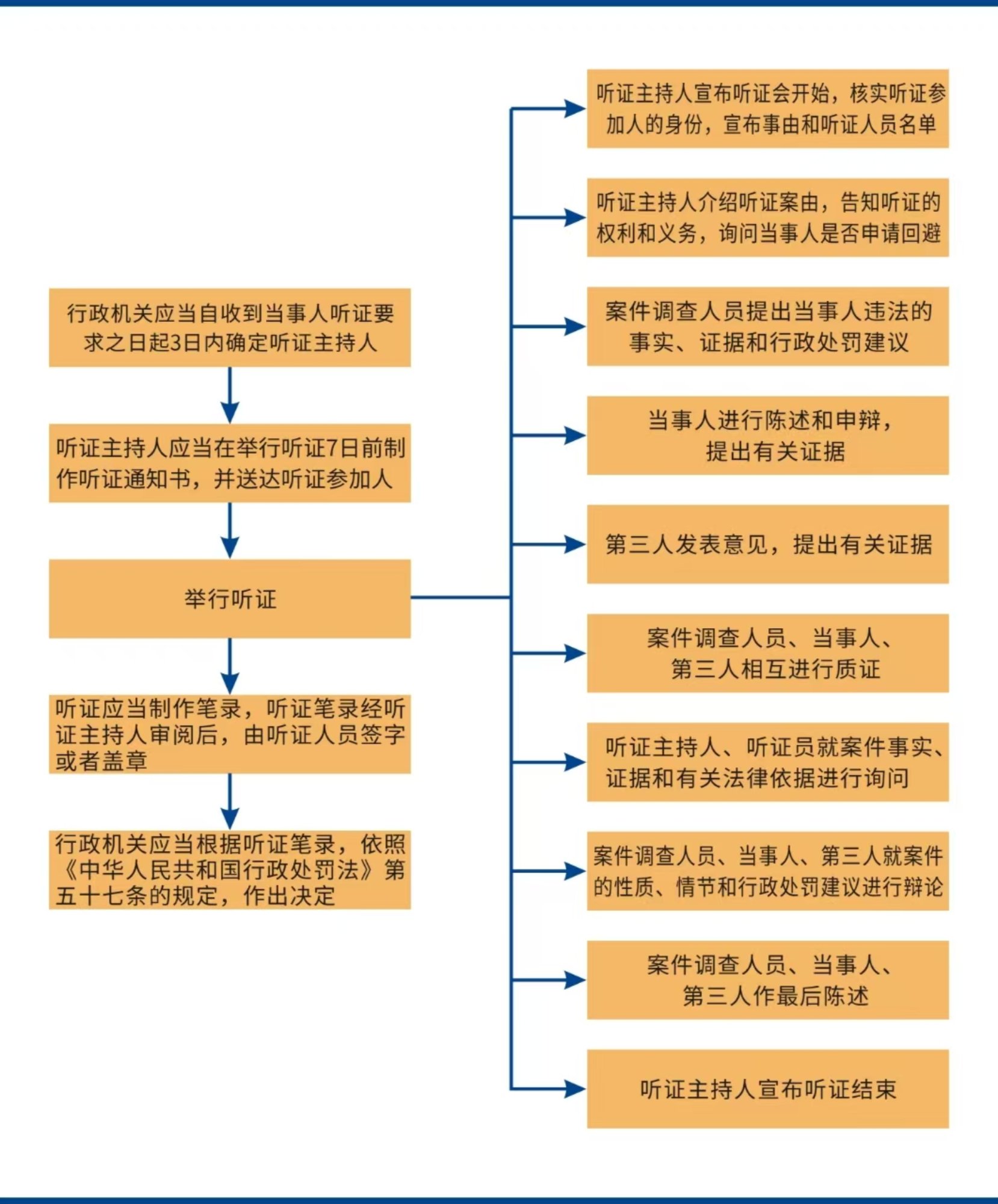 行政机关应当自收到当事人听证要求之日起3日内确定听证主持人

听证主持人应当在举行听证7日前制作听证通知书，并送达听证参加人

举行听证

听证应当制作笔录，听证笔录经听证主持人审阅后，由听证人员签字或者盖章

行政机关应当根据听证笔录，依照《中华人民共和国行政处罚法》第五十七条的规定，作出决定

听证主持人宣布听证会开始，核实听证参加人的身份，宣布事由和听证人员名单

听证主持人介绍听证案由，告知听证的权利和义务，询问当事人是否申请回避

案件调查人员提出当事人违法的事实、证据和行政处罚建议

当事人进行陈述和申辩，提出有关证据

第三人发表意见，提出有关证据

案件调查人员、当事人、第三人相互进行质证

听证主持人、听证员就案件事实、证据和有关法律依据进行询问

案件调查人员、当事人、第三人就案件的性质、情节和行政处罚建议进行辩论

案件调查人员、当事人、第三人作最后陈述

听证主持人宣布听证结束